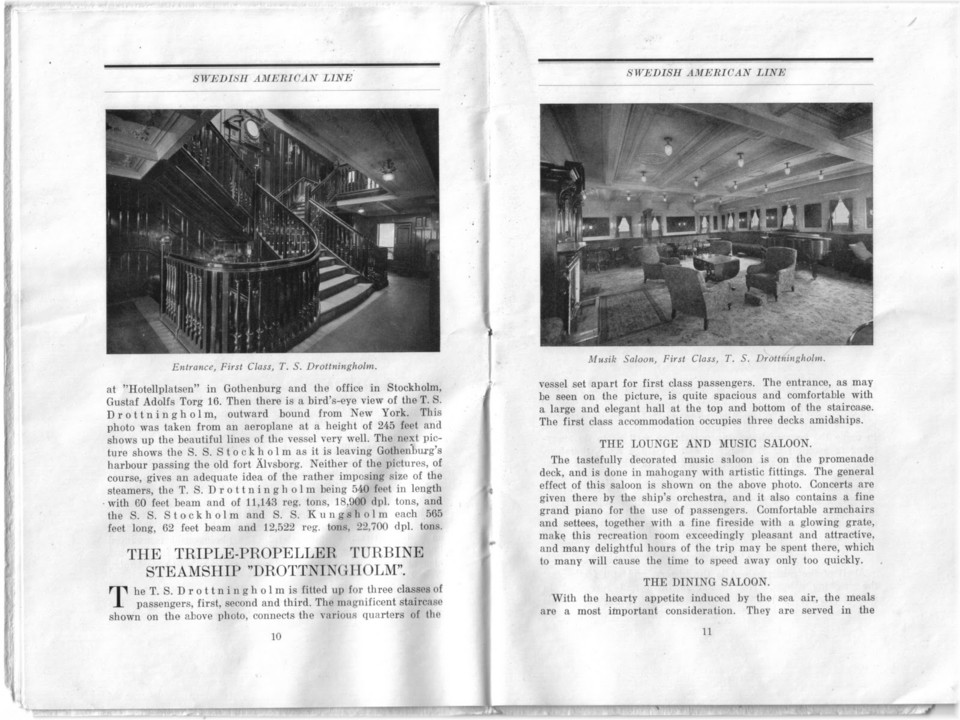 SWEDISH AMERICAN LINE

Entrance, First Class, T. S. Drottningholm.

at "Hotellplatsen" in Gothenburg and the office in Stockholm, Gustaf Adolfs Torg 16. Then there is a bird's-eye view of the T. S. Drottningholm, outward bound from New York. This photo was taken from an aeroplane at a height of 245 feet and shows up the beautiful lines of the vessel very well. The next picture shows the S. S. Stockholm as it is leaving Gothenburg's harbour passing the old fort Älvsborg. Neither of the pictures, of course, gives an adequate idea of the rather imposing size of the steamers, the T. S. Drottningholm being 540 feet in length with 60 feet beam and of 11,143 reg. tons, 18,900 dpl. tons, and the S. S. Stockholm and S. S. Kungsholm each 565 feet long, 62 feet beam and 12,522 reg. tons, 22,700 dpl. tons.

THE TRIPLE-PROPELLER TURBINE STEAMSHIP "DROTTNINGHOLM".

The T. S. Drottningholm is fitted up for three classes of passengers, first, second and third. The magnificent staircase shown on the above photo, connects the various quarters of the

10

SWEDISH AMERICAN LINE

Musik Saloon, First Class, T. S. Drottningholm.

vessel set apart for first class passengers. The entrance, as may be seen on the picture, is quite spacious and comfortable with a large and elegant hall at the top and bottom of the staircase. The first class accommodation occupies three decks amidships.

THE LOUNGE AND MUSIC SALOON.

The tastefully decorated music saloon is on the promenade deck, and is done in mahogany with artistic fittings. The general effect of this saloon is shown on the above photo. Concerts are given there by the ship's orchestra, and it also contains a fine grand piano for the use of passengers. Comfortable armchairs and settees, together with a fine fireside with a glowing grate, make this recreation room exceedingly pleasant and attractive, and many delightful hours of the trip may be spent there, which to many will cause the time to speed away only too quickly.

THE DINING SALOON.

With the hearty appetite induced by the sea air, the meals are a most important consideration. They are served in the

11